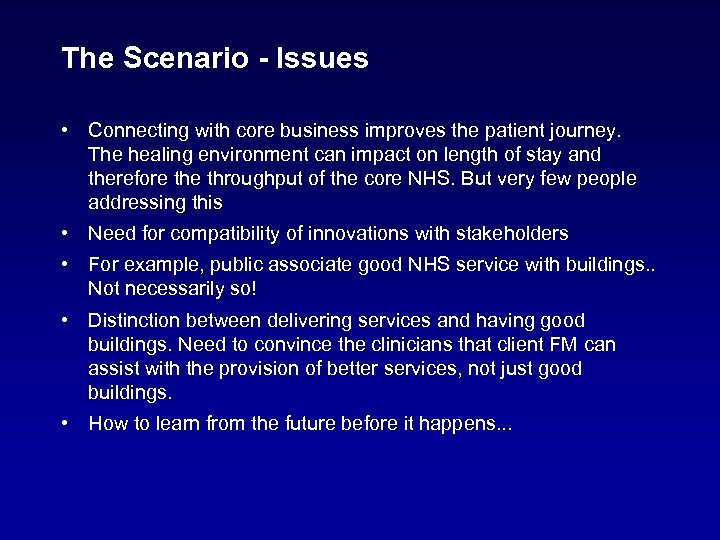 The Scenario - Issues

• Connecting with core business improves the patient journey. The healing environment can impact on length of stay and therefore the throughput of the core NHS. But very few people addressing this

• Need for compatibility of innovations with stakeholders

• For example, public associate good NHS service with buildings.. Not necessarily so!

• Distinction between delivering services and having good buildings. Need to convince the clinicians that client FM can assist with the provision of better services, not just good buildings.

• How to learn from the future before it happens...